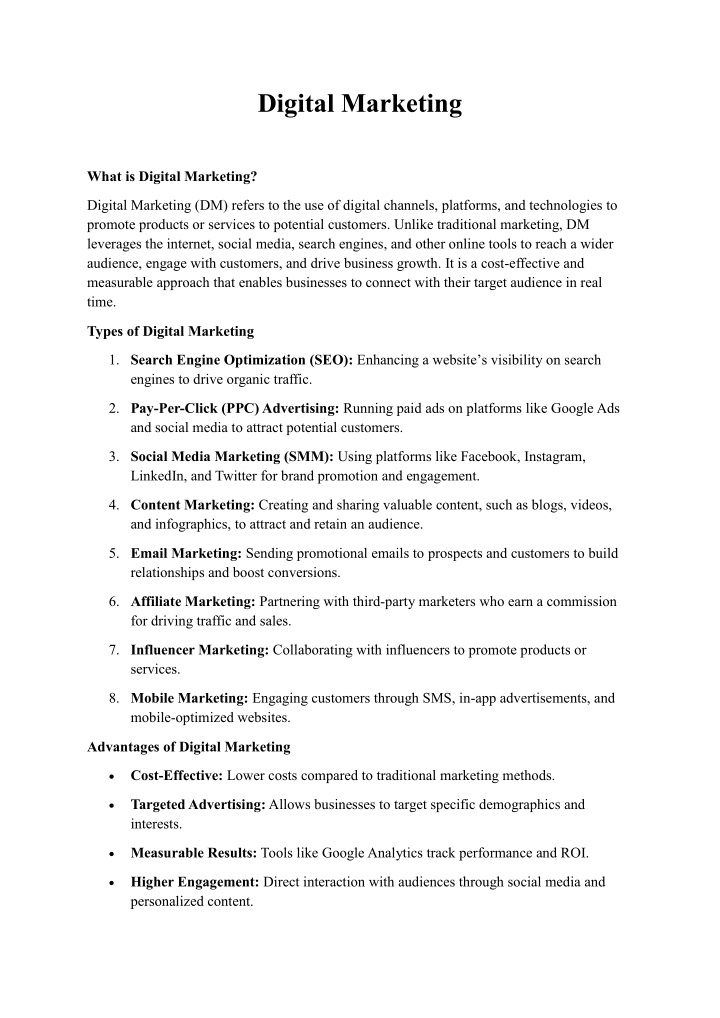 Digital Marketing

What is Digital Marketing?

Digital Marketing (DM) refers to the use of digital channels, platforms, and technologies to promote products or services to potential customers. Unlike traditional marketing, DM leverages the internet, social media, search engines, and other online tools to reach a wider audience, engage with customers, and drive business growth. It is a cost-effective and measurable approach that enables businesses to connect with their target audience in real time.

Types of Digital Marketing

1. Search Engine Optimization (SEO): Enhancing a website's visibility on search engines to drive organic traffic.
2. Pay-Per-Click (PPC) Advertising: Running paid ads on platforms like Google Ads and social media to attract potential customers.
3. Social Media Marketing (SMM): Using platforms like Facebook, Instagram, LinkedIn, and Twitter for brand promotion and engagement.
4. Content Marketing: Creating and sharing valuable content, such as blogs, videos, and infographics, to attract and retain an audience.
5. Email Marketing: Sending promotional emails to prospects and customers to build relationships and boost conversions.
6. Affiliate Marketing: Partnering with third-party marketers who earn a commission for driving traffic and sales.
7. Influencer Marketing: Collaborating with influencers to promote products or services.
8. Mobile Marketing: Engaging customers through SMS, in-app advertisements, and mobile-optimized websites.

Advantages of Digital Marketing

• Cost-Effective: Lower costs compared to traditional marketing methods.
• Targeted Advertising: Allows businesses to target specific demographics and interests.
• Measurable Results: Tools like Google Analytics track performance and ROI.
• Higher Engagement: Direct interaction with audiences through social media and personalized content.